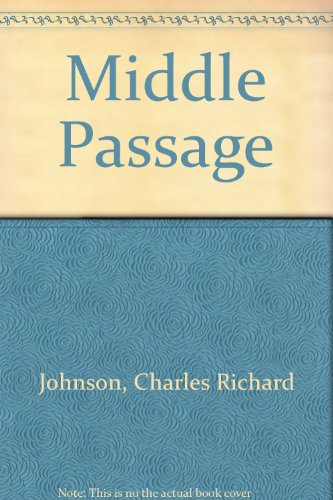 Middle Passage

Johnson, Charles Richard

Note: This is no the actual book cover